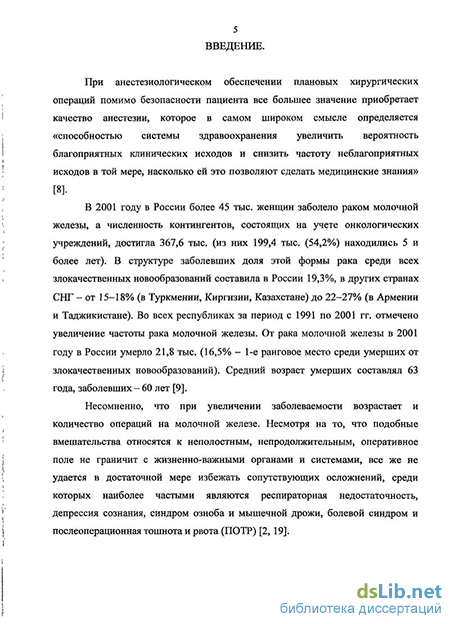 5

ВВЕДЕНИЕ.

При анестезиологическом обеспечении плановых хирургических операций помимо безопасности пациента все большее значение приобретает качество анестезии, которое в самом широком смысле определяется «способностью системы здравоохранения увеличить вероятность благоприятных клинических исходов и снизить частоту неблагоприятных исходов в той мере, насколько ей это позволяют сделать медицинские знания» [8].

В 2001 году в России более 45 тыс. женщин заболело раком молочной железы, а численность контингентов, состоящих на учете онкологических учреждений, достигла 367,6 тыс. (из них 199,4 тыс. (54,2%) находились 5 и более лет). В структуре заболевших доля этой формы рака среди всех злокачественных новообразований составила в России 19,3%, в других странах СНГ – от 15–18% (в Туркмении, Киргизии, Казахстане) до 22–27% (в Армении и Таджикистане). Во всех республиках за период с 1991 по 2001 гг. отмечено увеличение частоты рака молочной железы. От рака молочной железы в 2001 году в России умерло 21,8 тыс. (16,5% – 1-е ранговое место среди умерших от злокачественных новообразований). Средний возраст умерших составлял 63 года, заболевших – 60 лет [9].

Несомненно, что при увеличении заболеваемости возрастает и количество операций на молочной железе. Несмотря на то, что подобные вмешательства относятся к неполостным, непродолжительным, оперативное поле не граничит с жизненно-важными органами и системами, все же не удается в достаточной мере избежать сопутствующих осложнений, среди которых наиболее частыми являются респираторная недостаточность, депрессия сознания, синдром озноба и мышечной дрожи, болевой синдром и послеоперационная тошнота и рвота (ПОТР) [2, 19].

dsLib.net
библиотека диссертаций